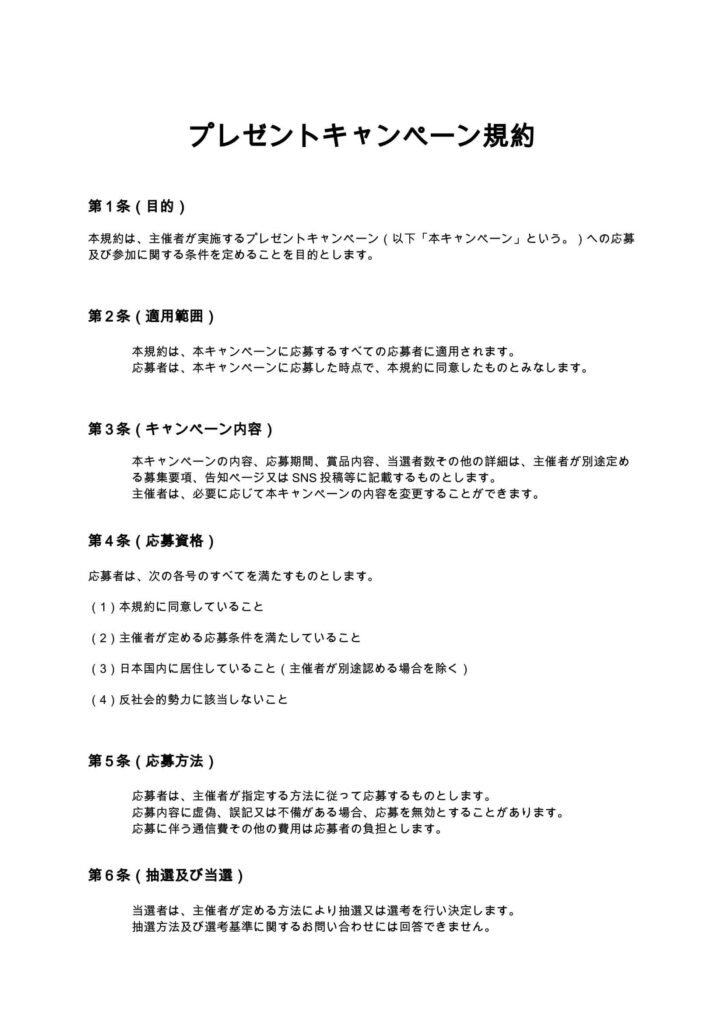 プレゼントキャンペーン規約

第1条（目的）

本規約は、主催者が実施するプレゼントキャンペーン（以下「本キャンペーン」という。）への応募及び参加に関する条件を定めることを目的とします。

第2条（適用範囲）

本規約は、本キャンペーンに応募するすべての応募者に適用されます。
応募者は、本キャンペーンに応募した時点で、本規約に同意したものとみなします。

第3条（キャンペーン内容）

本キャンペーンの内容、応募期間、賞品内容、当選者数その他の詳細は、主催者が別途定める募集要項、告知ページ又はSNS投稿等に記載するものとします。
主催者は、必要に応じて本キャンペーンの内容を変更することができます。

第4条（応募資格）

応募者は、次の各号のすべてを満たすものとします。

（1）本規約に同意していること

（2）主催者が定める応募条件を満たしていること

（3）日本国内に居住していること（主催者が別途認める場合を除く）

（4）反社会的勢力に該当しないこと

第5条（応募方法）

応募者は、主催者が指定する方法に従って応募するものとします。
応募内容に虚偽、誤記又は不備がある場合、応募を無効とすることがあります。
応募に伴う通信費その他の費用は応募者の負担とします。

第6条（抽選及び当選）

当選者は、主催者が定める方法により抽選又は選考を行い決定します。
抽選方法及び選考基準に関するお問い合わせには回答できません。